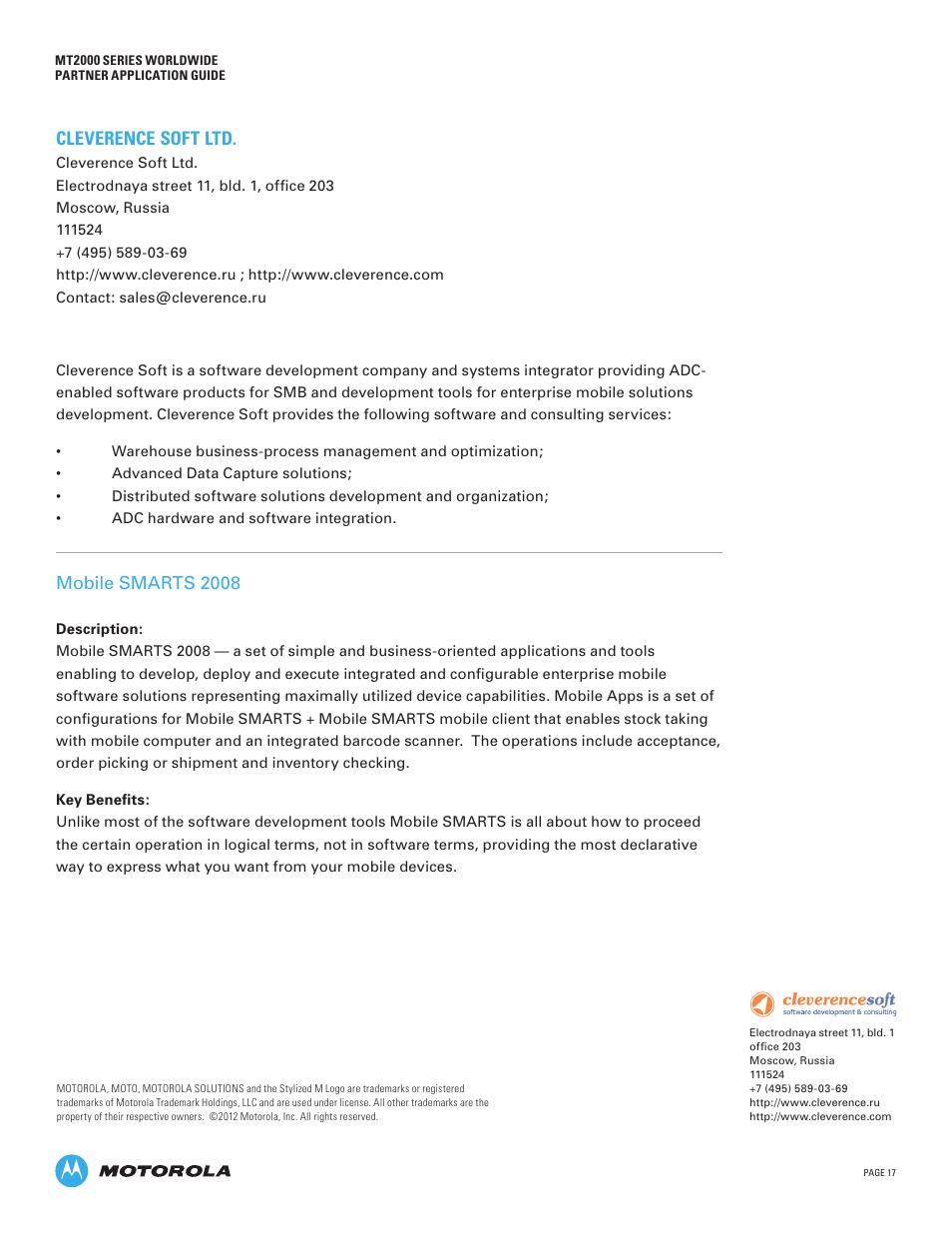 MT2000 SERIES WORLDWIDE
PARTNER APPLICATION GUIDE

CLEVERENCE SOFT LTD.
Cleverence Soft Ltd.
Electrodnaya street 11, bld. 1, office 203
Moscow, Russia
111524
+7 (495) 589-03-69
http://www.cleverence.ru ; http://www.cleverence.com
Contact: sales@cleverence.ru

Cleverence Soft is a software development company and systems integrator providing ADC-enabled software products for SMB and development tools for enterprise mobile solutions development. Cleverence Soft provides the following software and consulting services:

• Warehouse business-process management and optimization;
• Advanced Data Capture solutions;
• Distributed software solutions development and organization;
• ADC hardware and software integration.

Mobile SMARTS 2008

Description:
Mobile SMARTS 2008 — a set of simple and business-oriented applications and tools enabling to develop, deploy and execute integrated and configurable enterprise mobile software solutions representing maximally utilized device capabilities. Mobile Apps is a set of configurations for Mobile SMARTS + Mobile SMARTS mobile client that enables stock taking with mobile computer and an integrated barcode scanner. The operations include acceptance, order picking or shipment and inventory checking.

Key Benefits:
Unlike most of the software development tools Mobile SMARTS is all about how to proceed the certain operation in logical terms, not in software terms, providing the most declarative way to express what you want from your mobile devices.

cleverencesoft
software development & consulting

Electrodnaya street 11, bld. 1
office 203
Moscow, Russia
111524
+7 (495) 589-03-69
http://www.cleverence.ru
http://www.cleverence.com

MOTOROLA, MOTO, MOTOROLA SOLUTIONS and the Stylized M Logo are trademarks or registered trademarks of Motorola Trademark Holdings, LLC and are used under license. All other trademarks are the property of their respective owners. ©2012 Motorola, Inc. All rights reserved.

MOTOROLA

PAGE 17